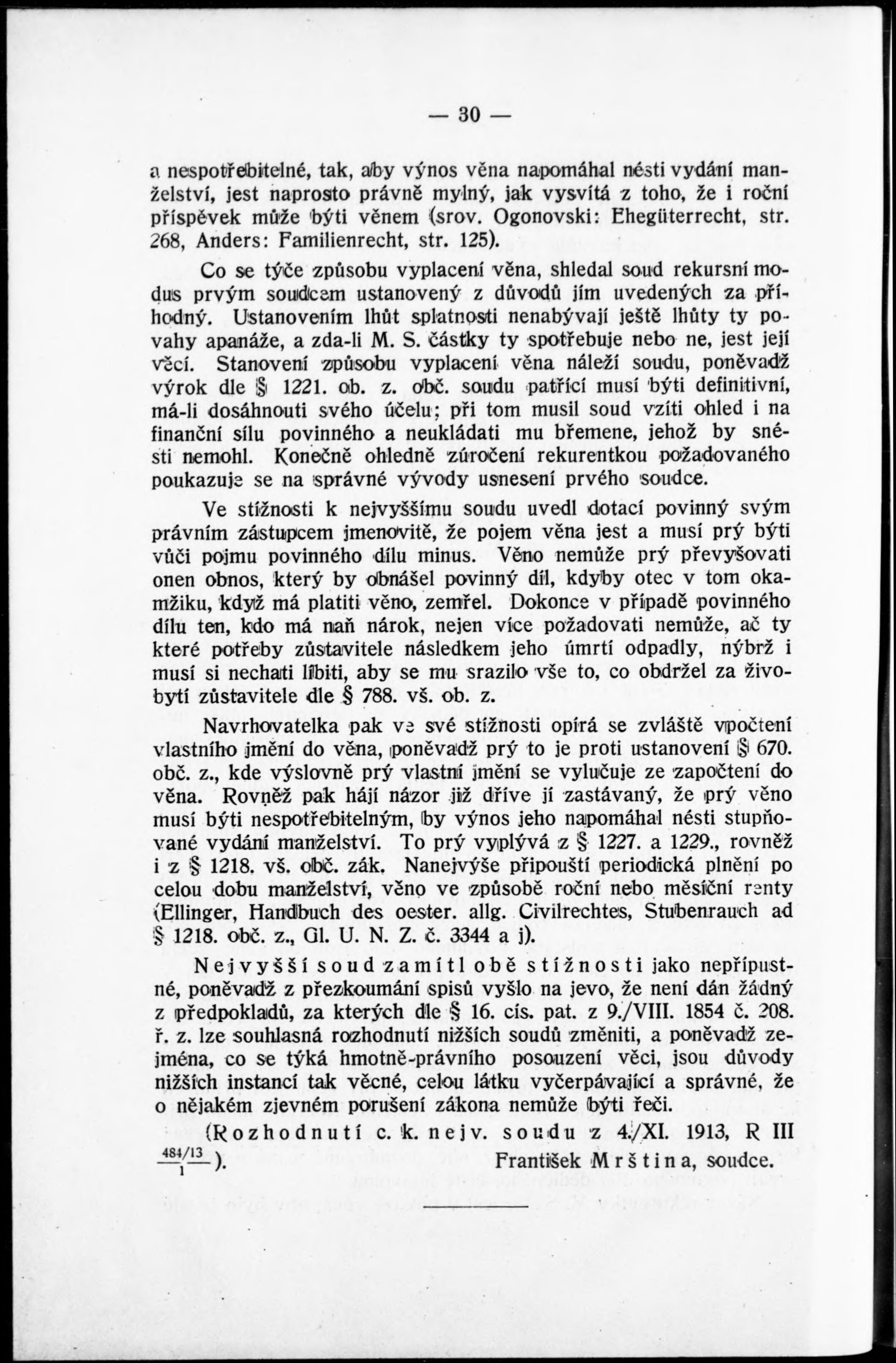 — 30 —

a nespotřebitelné, tak, aby výnos věna napomáhal nésti vydání manželství, jest naprosto právně mylný, jak vysvítá z toho, že i roční příspěvek může býti věnem (srov. Ogonovski: Ehegüterrecht, str. 268, Anders: Familienrecht, str. 125).

Co se týče způsobu vyplacení věna, shledal soud rekursní modus prvým soudcem ustanovený z důvodů jím uvedených za příhodný. Ustanovením lhůt splatnosti nenabývají ještě lhůty ty povahy apanáže, a zda-li M. S. částky ty spotřebuje nebo ne, jest její věcí. Stanovení způsobu vyplacení věna náleží soudu, poněvadž výrok dle § 1221. ob. z. obč. soudu patřící musí býti definitivní, má-li dosáhnouti svého účelu; při tom musil soud vzíti ohled i na finanční sílu povinného a neukládati mu břemene, jehož by snésti nemohl. Konečně ohledně zúročení rekurentkou požadovaného poukazuje se na správné vývody usnesení prvého soudce.

Ve stížnosti k nejvyššímu soudu uvedl dotací povinný svým právním zástupcem jmenovitě, že pojem věna jest a musí prý býti vůči pojmu povinného dílu minus. Věno nemůže prý převyšovati onen obnos, který by obnášel povinný díl, kdyby otec v tom okamžiku, když má platiti věno, zemřel. Dokonce v případě povinného dílu ten, kdo má naň nárok, nejen více požadovati nemůže, ač ty které potřeby zůstavitele následkem jeho úmrtí odpadly, nýbrž i musí si nechati líbiti, aby se mu srazilo vše to, co obdržel za živobytí zůstavitele dle § 788. vš. ob. z.

Navrhovatelka pak ve své stížnosti opírá se zvláště vpočtení vlastního jmění do věna, poněvadž prý to je proti ustanovení § 670. obč. z., kde výslovně prý vlastní jmění se vylučuje ze započtení do věna. Rovněž pak hájí názor již dříve jí zastávaný, že prý věno musí býti nespotřebitelným, by výnos jeho napomáhal nésti stupňované vydání manželství. To prý vyplývá z § 1227. a 1229., rovněž i z § 1218. vš. obč. zák. Nanejvýše připouští periodická plnění po celou dobu manželství, věno ve způsobě roční nebo měsíční renty (Ellinger, Handbuch des oester. allg. Civilrechtes, Stubenrauch ad § 1218. obč. z., Gl. U. N. Z. č. 3344 a j).

Nejvyšší soud zamítl obě stížnosti jako nepřípustné, poněvadž z přezkoumání spisů vyšlo na jevo, že není dán žádný z předpokladů, za kterých dle § 16. cís. pat. z 9./VIII. 1854 č. 208. ř. z. lze souhlasná rozhodnutí nižších soudů změniti, a poněvadž zejména, co se týká hmotně-právního posouzení věci, jsou důvody nižších instancí tak věcné, celou látku vyčerpávající a správné, že o nějakém zjevném porušení zákona nemůže býti řeči.

(Rozhodnutí c. k. nejv. soudu z 4./XI. 1913, R III $\frac{484/13}{1}$). František Mrština, soudce.